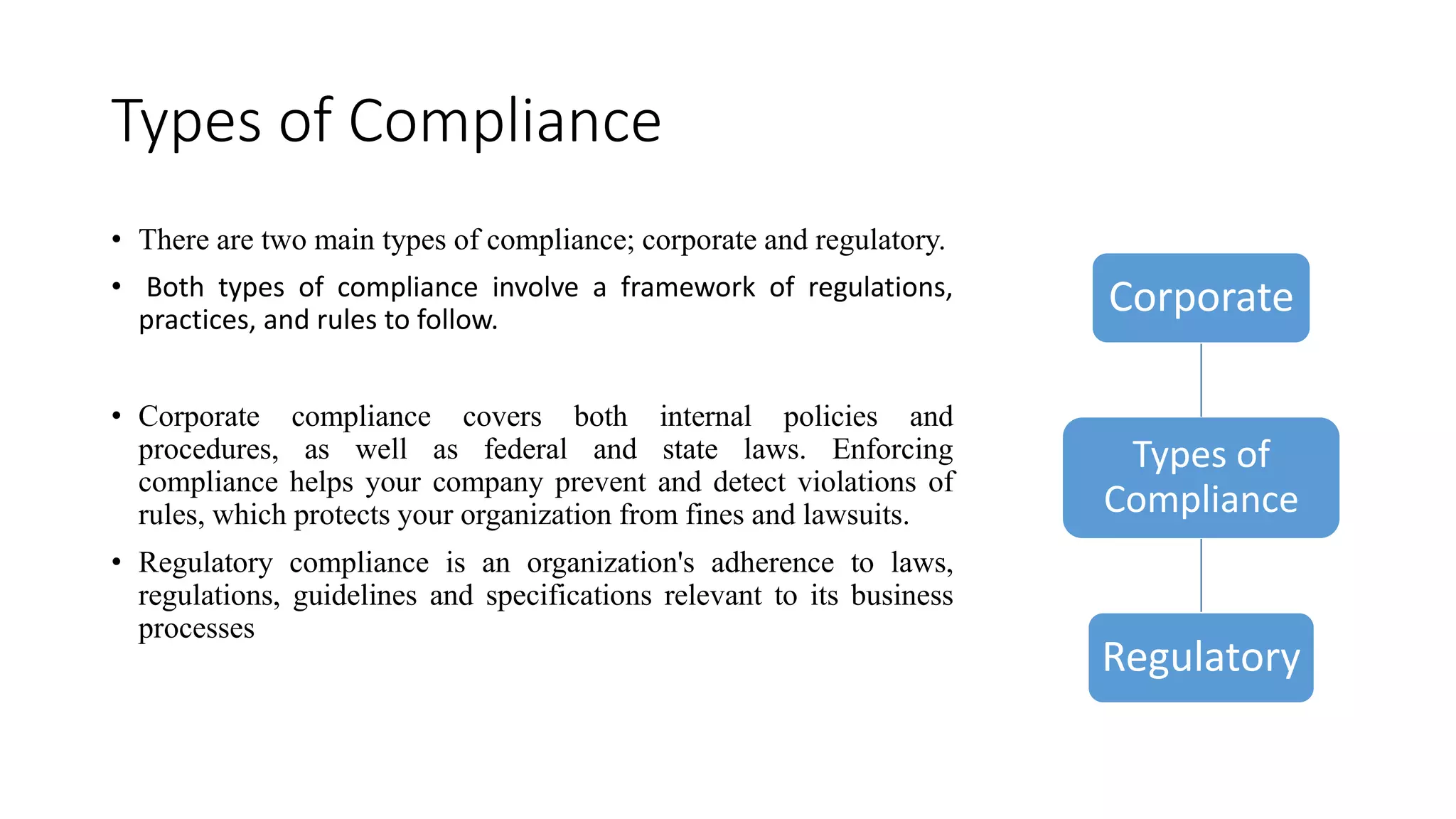 Types of Compliance

• There are two main types of compliance; corporate and regulatory.

• Both types of compliance involve a framework of regulations, practices, and rules to follow.

• Corporate compliance covers both internal policies and procedures, as well as federal and state laws. Enforcing compliance helps your company prevent and detect violations of rules, which protects your organization from fines and lawsuits.

• Regulatory compliance is an organization's adherence to laws, regulations, guidelines and specifications relevant to its business processes

Corporate

Types of Compliance

Regulatory